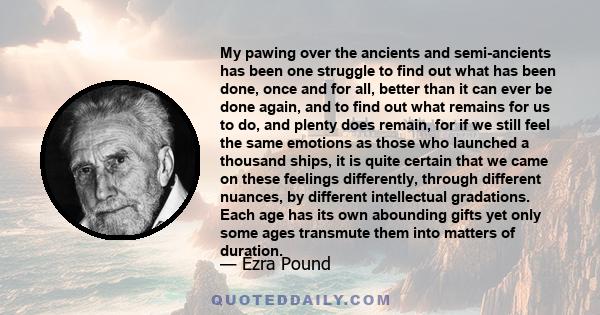 My pawing over the ancients and semi-ancients has been one struggle to find out what has been done, once and for all, better than it can ever be done again, and to find out what remains for us to do, and plenty does remain, for if we still feel the same emotions as those who launched a thousand ships, it is quite certain that we came on these feelings differently, through different nuances, by different intellectual gradations. Each age has its own abounding gifts yet only some ages transmute them into matters of duration.

— Ezra Pound

QUOTEDDAILY.COM